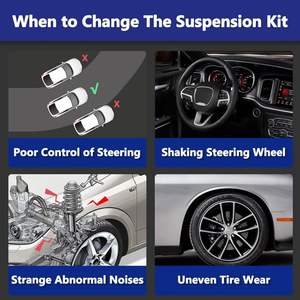 When to Change The Suspension Kit

Poor Control of Steering

Shaking Steering Wheel

Strange Abnormal Noises

Uneven Tire Wear